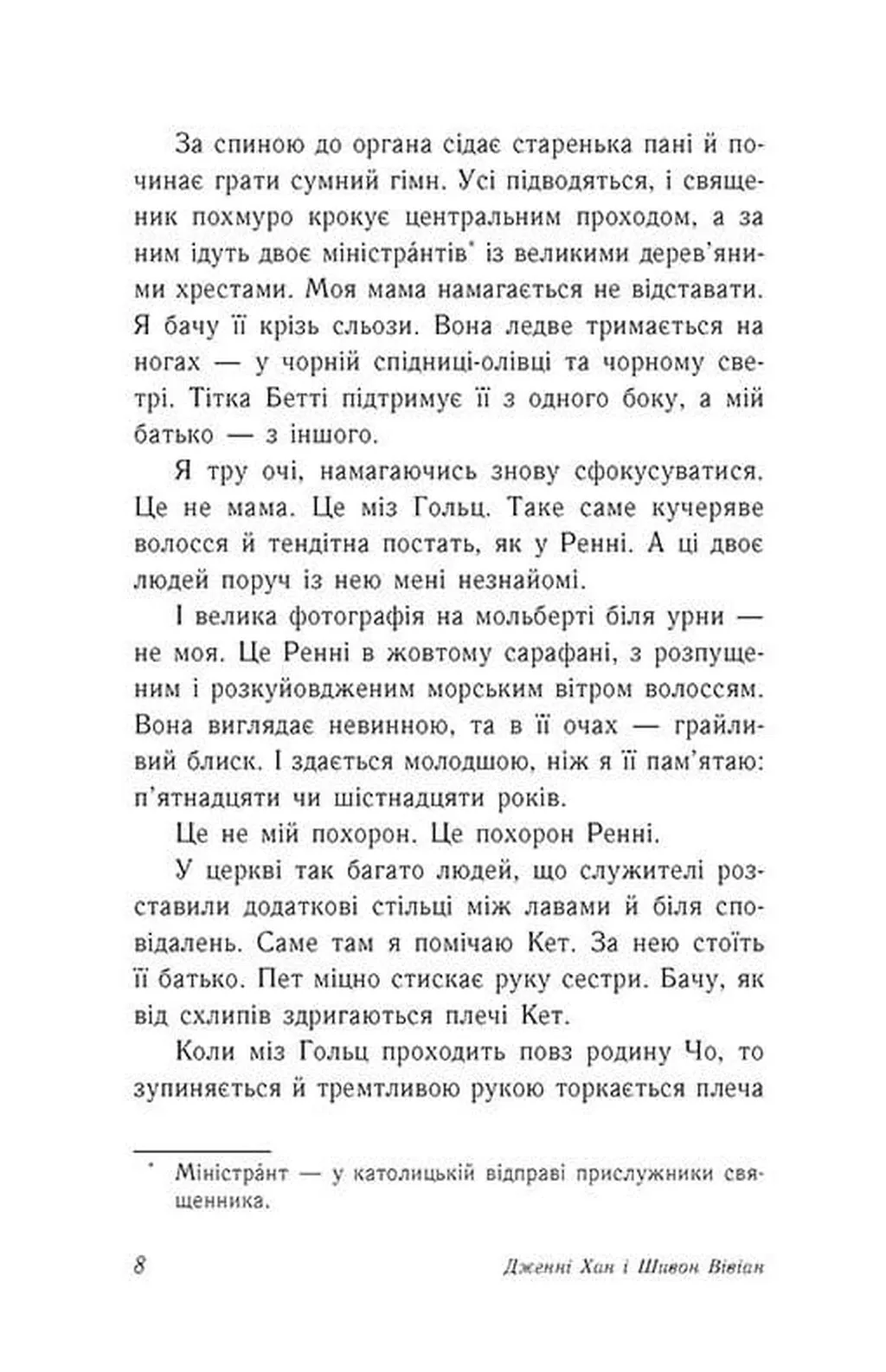 За спиною до органа сідає старенька пані й починає грати сумний гімн. Усі підводяться, і священик похмуро крокує центральним проходом, а за ним ідуть двоє міністра́нтів* із великими дерев'яними хрестами. Моя мама намагається не відставати. Я бачу її крізь сльози. Вона ледве тримається на ногах — у чорній спідниці-олівці та чорному светрі. Тітка Бетті підтримує її з одного боку, а мій батько — з іншого.

Я тру очі, намагаючись знову сфокусуватися. Це не мама. Це міз Гольц. Таке саме кучеряве волосся й тендітна постать, як у Ренні. А ці двоє людей поруч із нею мені незнайомі.

І велика фотографія на мольберті біля урни — не моя. Це Ренні в жовтому сарафані, з розпущеним і розкуйовдженим морським вітром волоссям. Вона виглядає невинною, та в її очах — грайливий блиск. І здається молодшою, ніж я її пам'ятаю: п'ятнадцяти чи шістнадцяти років.

Це не мій похорон. Це похорон Ренні.

У церкві так багато людей, що служителі розставили додаткові стільці між лавами й біля сповідалень. Саме там я помічаю Кет. За нею стоїть її батько. Пет міцно стискає руку сестри. Бачу, як від схлипів здригаються плечі Кет.

Коли міз Гольц проходить повз родину Чо, то зупиняється й тремтливою рукою торкається плеча

* Міністра́нт — у католицькій відправі прислужники священника.

8

Дженні Хан і Шивон Вівіан